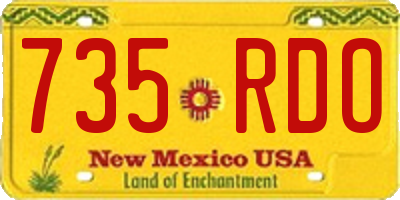 735 RDO

New Mexico USA
Land of Enchantment